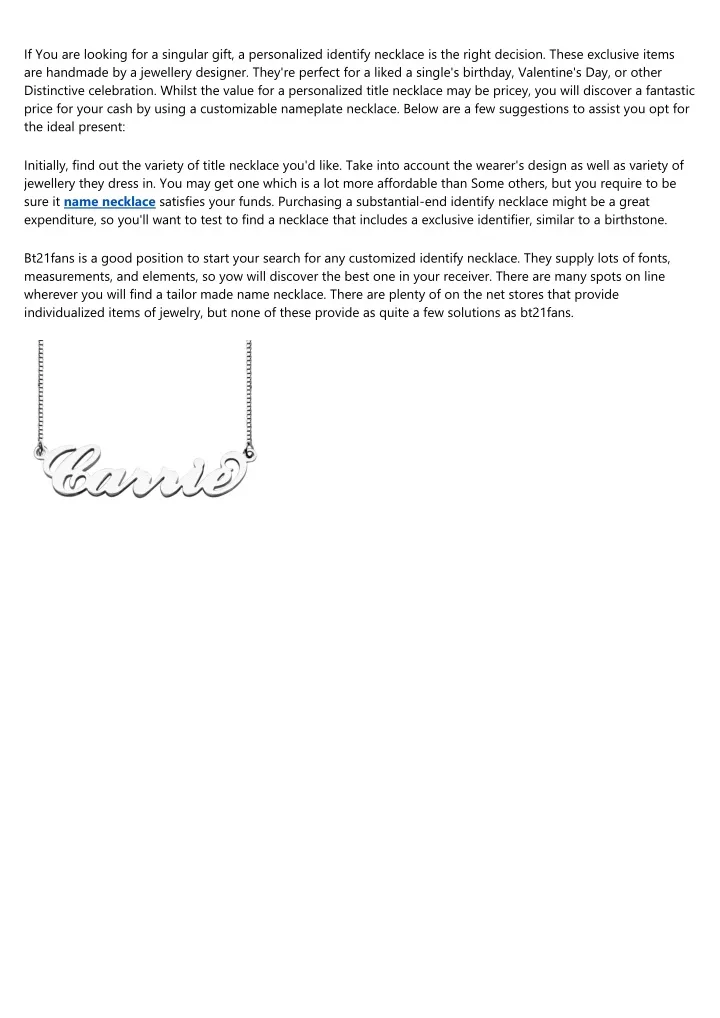 If You are looking for a singular gift, a personalized identify necklace is the right decision. These exclusive items are handmade by a jewellery designer. They're perfect for a liked a single's birthday, Valentine's Day, or other Distinctive celebration. Whilst the value for a personalized title necklace may be pricey, you will discover a fantastic price for your cash by using a customizable nameplate necklace. Below are a few suggestions to assist you opt for the ideal present:

Initially, find out the variety of title necklace you'd like. Take into account the wearer's design as well as variety of jewellery they dress in. You may get one which is a lot more affordable than Some others, but you require to be sure it name necklace satisfies your funds. Purchasing a substantial-end identify necklace might be a great expenditure, so you'll want to test to find a necklace that includes a exclusive identifier, similar to a birthstone.

Bt21fans is a good position to start your search for any customized identify necklace. They supply lots of fonts, measurements, and elements, so yow will discover the best one in your receiver. There are many spots on line wherever you will find a tailor made name necklace. There are plenty of on the net stores that provide individualized items of jewelry, but none of these provide as quite a few solutions as bt21fans.

Carrie